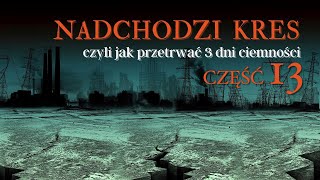 NADCHODZI KRES

czyli jak przetrwać 3 dni ciemności

CZĘŚĆ 13